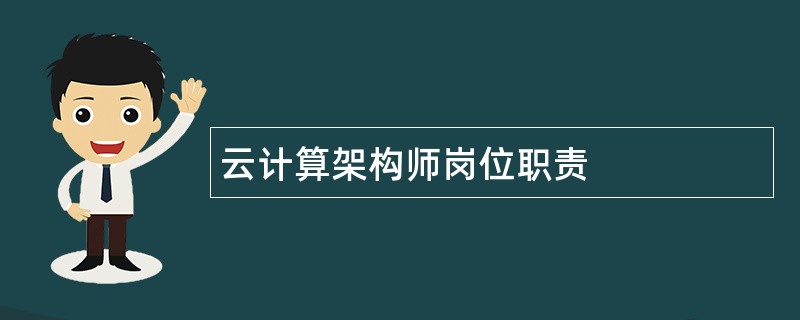 云计算架构师岗位职责